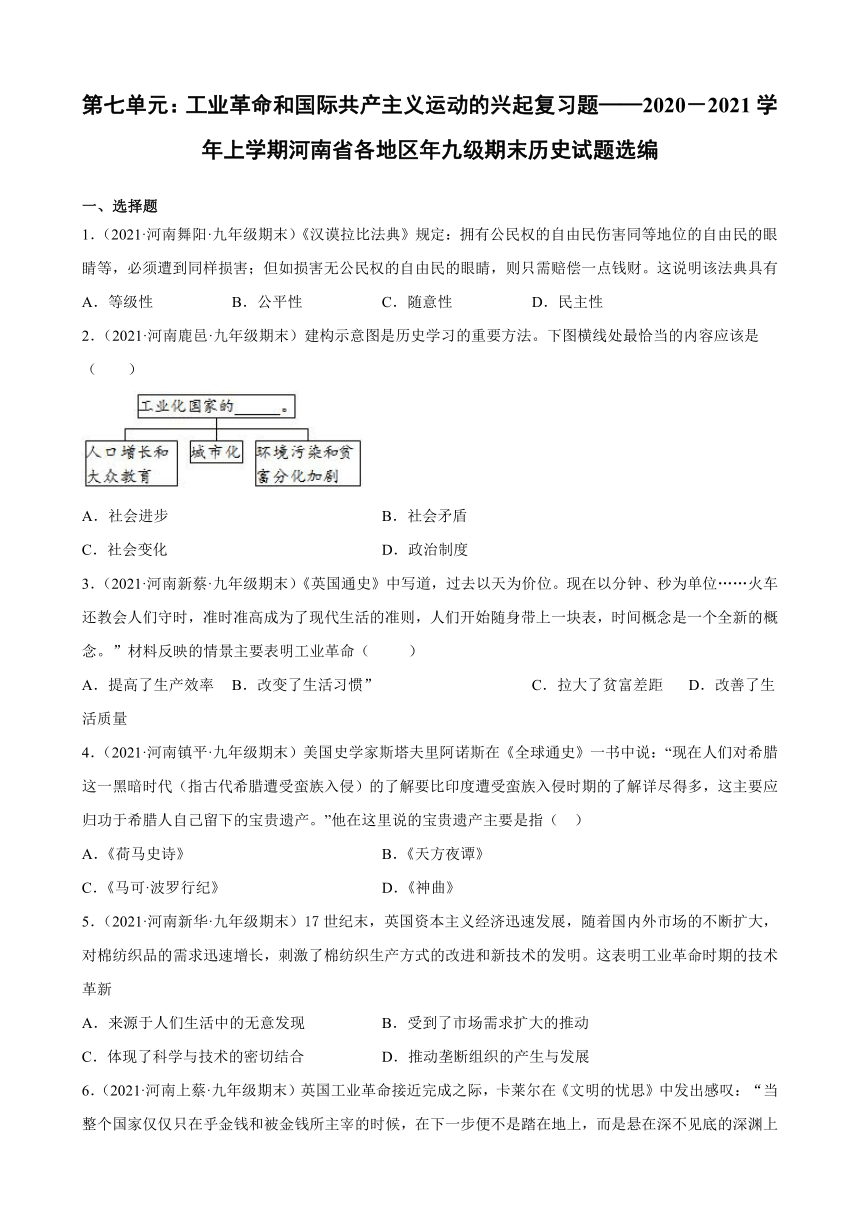 第七单元：工业革命和国际共产主义运动的兴起复习题——2020－2021学年上学期河南省各地区年九级期末历史试题选编

一、选择题

1.（2021·河南舞阳·九年级期末）《汉谟拉比法典》规定：拥有公民权的自由民伤害同等地位的自由民的眼睛等，必须遭到同样损害；但如损害无公民权的自由民的眼睛，则只需赔偿一点钱财。这说明该法典具有

A．等级性　　B．公平性　　C．随意性　　D．民主性

2.（2021·河南鹿邑·九年级期末）建构示意图是历史学习的重要方法。下图横线处最恰当的内容应该是（　　）

工业化国家的______。

人口增长和大众教育

城市化

环境污染和贫富分化加剧

A．社会进步　　B．社会矛盾

C．社会变化　　D．政治制度

3.（2021·河南新蔡·九年级期末）《英国通史》中写道，过去以天为价位。现在以分钟、秒为单位……火车还教会人们守时，准时准高成为了现代生活的准则，人们开始随身带上一块表，时间概念是一个全新的概念。”材料反映的情景主要表明工业革命（　　）

A．提高了生产效率　B．改变了生活习惯”　　C．拉大了贫富差距　　D．改善了生活质量

4.（2021·河南镇平·九年级期末）美国史学家斯塔夫里阿诺斯在《全球通史》一书中说：“现在人们对希腊这一黑暗时代（指古代希腊遭受蛮族入侵）的了解要比印度遭受蛮族入侵时期的了解详尽得多，这主要应归功于希腊人自己留下的宝贵遗产。”他在这里说的宝贵遗产主要是指（　）

A.《荷马史诗》　　B.《天方夜谭》

C.《马可·波罗行纪》　　D.《神曲》

5.（2021·河南新华·九年级期末）17世纪末，英国资本主义经济迅速发展，随着国内外市场的不断扩大，对棉纺织品的需求迅速增长，刺激了棉纺织生产方式的改进和新技术的发明。这表明工业革命时期的技术革新

A．来源于人们生活中的无意发现　　B．受到了市场需求扩大的推动

C．体现了科学与技术的密切结合　　D．推动垄断组织的产生与发展

6.（2021·河南上蔡·九年级期末）英国工业革命接近完成之际，卡莱尔在《文明的忧思》中发出感叹：“当整个国家仅仅只在乎金钱和被金钱所主宰的时候，在下一步便不是踏在地上，而是悬在深不见底的深渊上